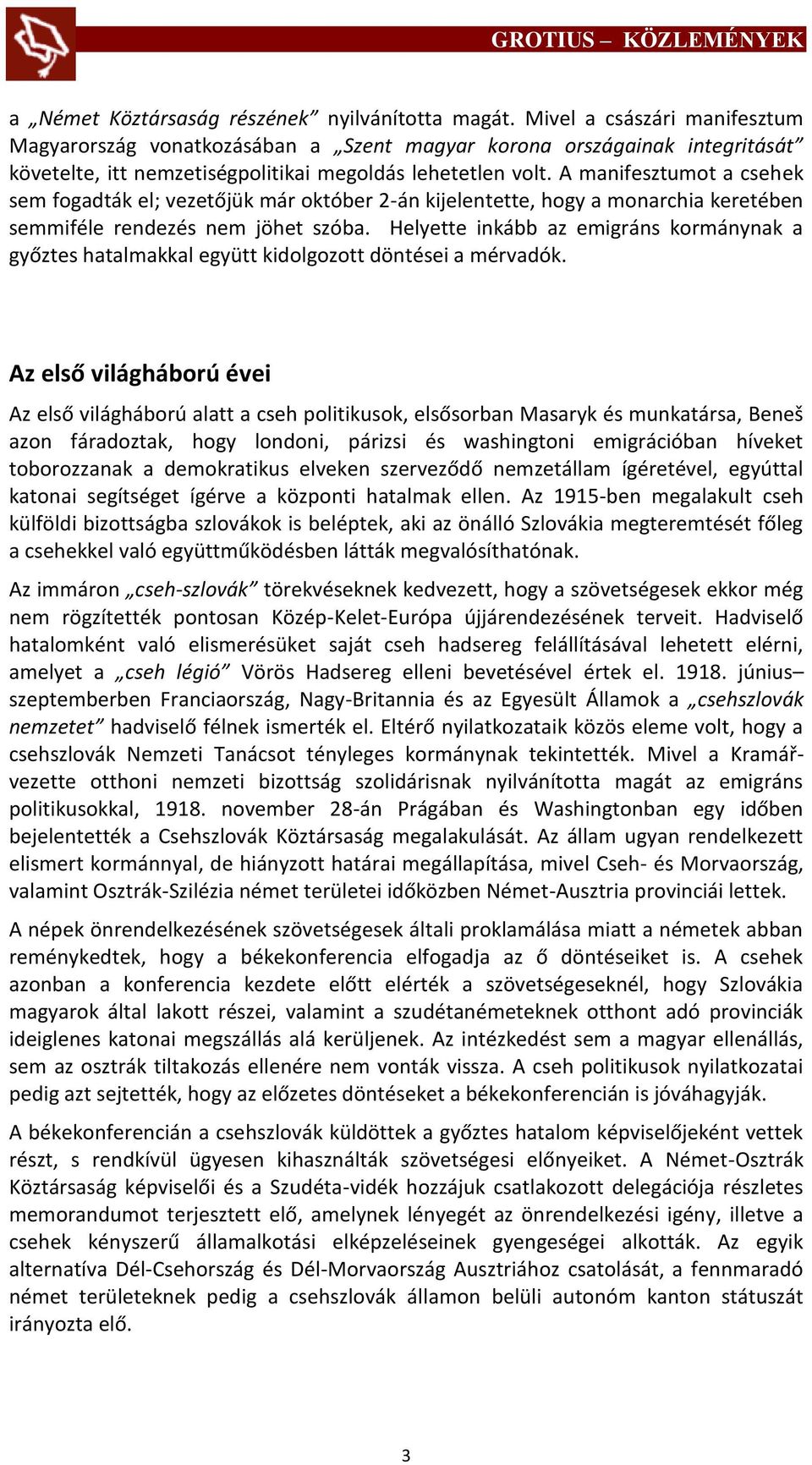 GROTIUS – KÖZLEMÉNYEK

a „Német Köztársaság részének” nyilvánította magát. Mivel a császári manifesztum Magyarország vonatkozásában a „Szent magyar korona országainak integritását” követelte, itt nemzetiségpolitikai megoldás lehetetlen volt. A manifesztumot a csehek sem fogadták el; vezetőjük már október 2-án kijelentette, hogy a monarchia keretében semmiféle rendezés nem jöhet szóba. Helyette inkább az emigráns kormánynak a győztes hatalmakkal együtt kidolgozott döntései a mérvadók.

Az első világháború évei

Az első világháború alatt a cseh politikusok, elsősorban Masaryk és munkatársa, Beneš azon fáradoztak, hogy londoni, párizsi és washingtoni emigrációban híveket toborozzanak a demokratikus elveken szerveződő nemzetállam ígéretével, egyúttal katonai segítséget ígérve a központi hatalmak ellen. Az 1915-ben megalakult cseh külföldi bizottságba szlovákok is beléptek, aki az önálló Szlovákia megteremtését főleg a csehekkel való együttműködésben látták megvalósíthatónak.

Az immáron „cseh-szlovák” törekvéseknek kedvezett, hogy a szövetségesek ekkor még nem rögzítették pontosan Közép-Kelet-Európa újjárendezésének terveit. Hadviselő hatalomként való elismerésüket saját cseh hadsereg felállításával lehetett elérni, amelyet a „cseh légió” Vörös Hadsereg elleni bevetésével értek el. 1918. június–szeptemberben Franciaország, Nagy-Britannia és az Egyesült Államok a „csehszlovák nemzetet” hadviselő félnek ismerték el. Eltérő nyilatkozataik közös eleme volt, hogy a csehszlovák Nemzeti Tanácsot tényleges kormánynak tekintették. Mivel a Kramář-vezette otthoni nemzeti bizottság szolidárisnak nyilvánította magát az emigráns politikusokkal, 1918. november 28-án Prágában és Washingtonban egy időben bejelentették a Csehszlovák Köztársaság megalakulását. Az állam ugyan rendelkezett elismert kormánnyal, de hiányzott határai megállapítása, mivel Cseh- és Morvaország, valamint Osztrák-Szilézia német területei időközben Német-Ausztria provinciái lettek.

A népek önrendelkezésének szövetségesek általi proklamálása miatt a németek abban reménykedtek, hogy a békekonferencia elfogadja az ő döntéseiket is. A csehek azonban a konferencia kezdete előtt elérték a szövetségeseknél, hogy Szlovákia magyarok által lakott részei, valamint a szudétanémeteknek otthont adó provinciák ideiglenes katonai megszállás alá kerüljenek. Az intézkedést sem a magyar ellenállás, sem az osztrák tiltakozás ellenére nem vonták vissza. A cseh politikusok nyilatkozatai pedig azt sejtették, hogy az előzetes döntéseket a békekonferencián is jóváhagyják.

A békekonferencián a csehszlovák küldöttek a győztes hatalom képviselőjeként vettek részt, s rendkívül ügyesen kihasználták szövetségesi előnyeiket. A Német-Osztrák Köztársaság képviselői és a Szudéta-vidék hozzájuk csatlakozott delegációja részletes memorandumot terjesztett elő, amelynek lényegét az önrendelkezési igény, illetve a csehek kényszerű államalkotási elképzeléseinek gyengeségei alkották. Az egyik alternatíva Dél-Csehország és Dél-Morvaország Ausztriához csatolását, a fennmaradó német területeknek pedig a csehszlovák államon belüli autonóm kanton státuszát irányozta elő.

3